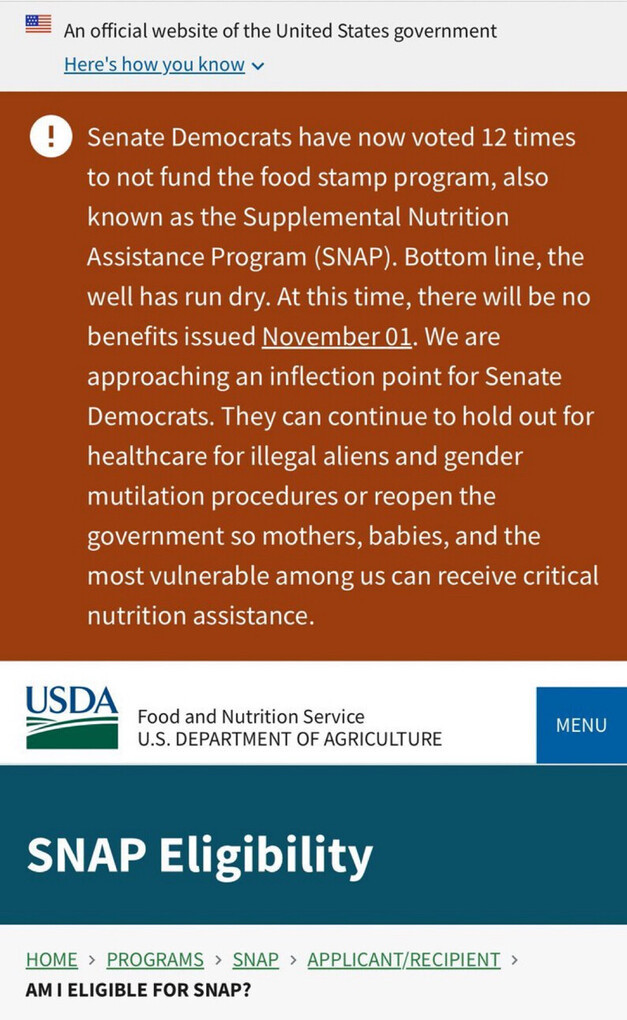 An official website of the United States government

Here's how you know

Senate Democrats have now voted 12 times to not fund the food stamp program, also known as the Supplemental Nutrition Assistance Program (SNAP). Bottom line, the well has run dry. At this time, there will be no benefits issued November 01. We are approaching an inflection point for Senate Democrats. They can continue to hold out for healthcare for illegal aliens and gender mutilation procedures or reopen the government so mothers, babies, and the most vulnerable among us can receive critical nutrition assistance.

USDA

Food and Nutrition Service
U.S. DEPARTMENT OF AGRICULTURE

MENU

SNAP Eligibility

HOME › PROGRAMS › SNAP › APPLICANT/RECIPIENT ›
AM I ELIGIBLE FOR SNAP?